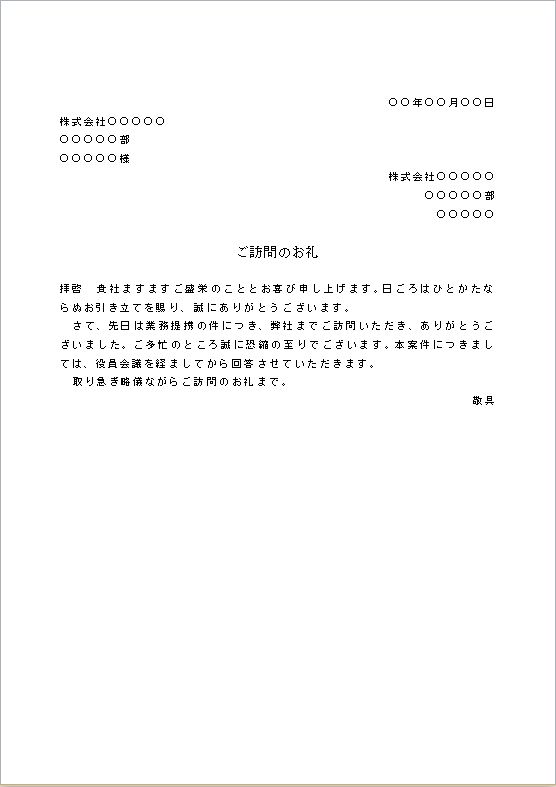 ○○年○○月○○日

株式会社○○○○○
○○○○○部
○○○○○様

株式会社○○○○○
○○○○○部
○○○○○

ご訪問のお礼

拝啓　貴社ますますご盛栄のこととお喜び申し上げます。日ごろはひとかたならぬお引き立てを賜り、誠にありがとうございます。
　さて、先日は業務提携の件につき、弊社までご訪問いただき、ありがとうございました。ご多忙のところ誠に恐縮の至りでございます。本案件につきましては、役員会議を経ましてから回答させていただきます。
　取り急ぎ略儀ながらご訪問のお礼まで。

敬具